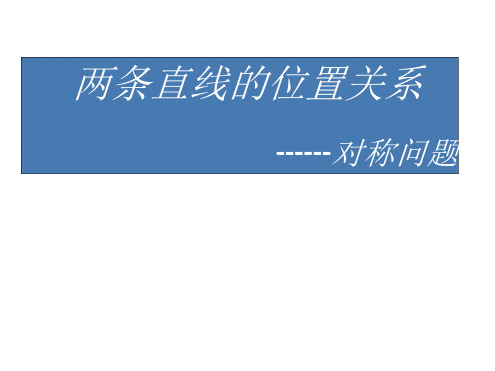 两条直线的位置关系

------对称问题